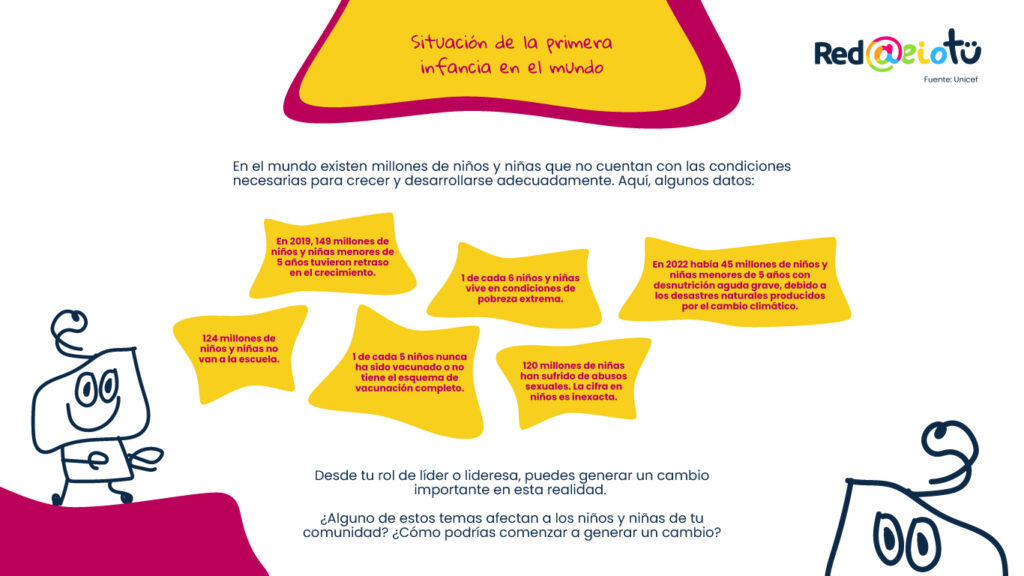 Situación de la primera infancia en el mundo

Red@eiotü

Fuente: Unicef

En el mundo existen millones de niños y niñas que no cuentan con las condiciones necesarias para crecer y desarrollarse adecuadamente. Aquí, algunos datos:

En 2019, 149 millones de niños y niñas menores de 5 años tuvieron retraso en el crecimiento.

1 de cada 6 niños y niñas vive en condiciones de pobreza extrema.

En 2022 había 45 millones de niños y niñas menores de 5 años con desnutrición aguda grave, debido a los desastres naturales producidos por el cambio climático.

124 millones de niños y niñas no van a la escuela.

1 de cada 5 niños nunca ha sido vacunado o no tiene el esquema de vacunación completo.

120 millones de niñas han sufrido de abusos sexuales. La cifra en niños es inexacta.

Desde tu rol de líder o lideresa, puedes generar un cambio importante en esta realidad.

¿Alguno de estos temas afectan a los niños y niñas de tu comunidad? ¿Cómo podrías comenzar a generar un cambio?